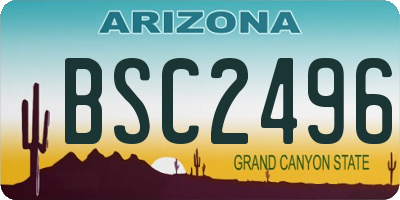 ARIZONA

BSC2496

GRAND CANYON STATE